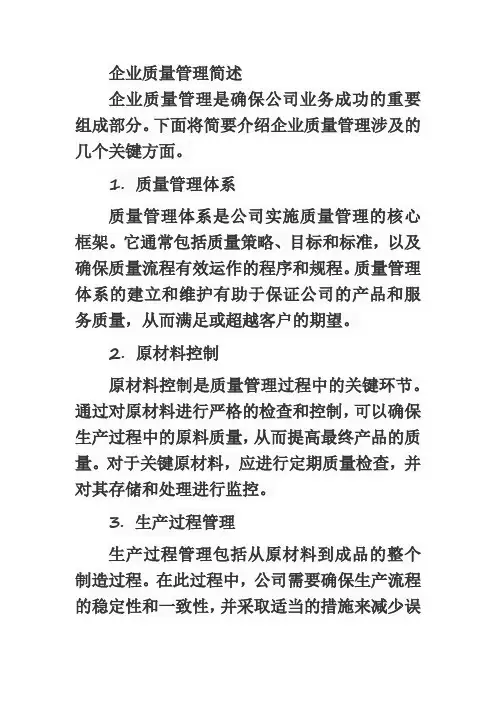 企业质量管理简述

企业质量管理是确保公司业务成功的重要组成部分。下面将简要介绍企业质量管理涉及的几个关键方面。

1. 质量管理体系

质量管理体系是公司实施质量管理的核心框架。它通常包括质量策略、目标和标准，以及确保质量流程有效运作的程序和规程。质量管理体系的建立和维护有助于保证公司的产品和服务质量，从而满足或超越客户的期望。

2. 原材料控制

原材料控制是质量管理过程中的关键环节。通过对原材料进行严格的检查和控制，可以确保生产过程中的原料质量，从而提高最终产品的质量。对于关键原材料，应进行定期质量检查，并对其存储和处理进行监控。

3. 生产过程管理

生产过程管理包括从原材料到成品的整个制造过程。在此过程中，公司需要确保生产流程的稳定性和一致性，并采取适当的措施来减少误